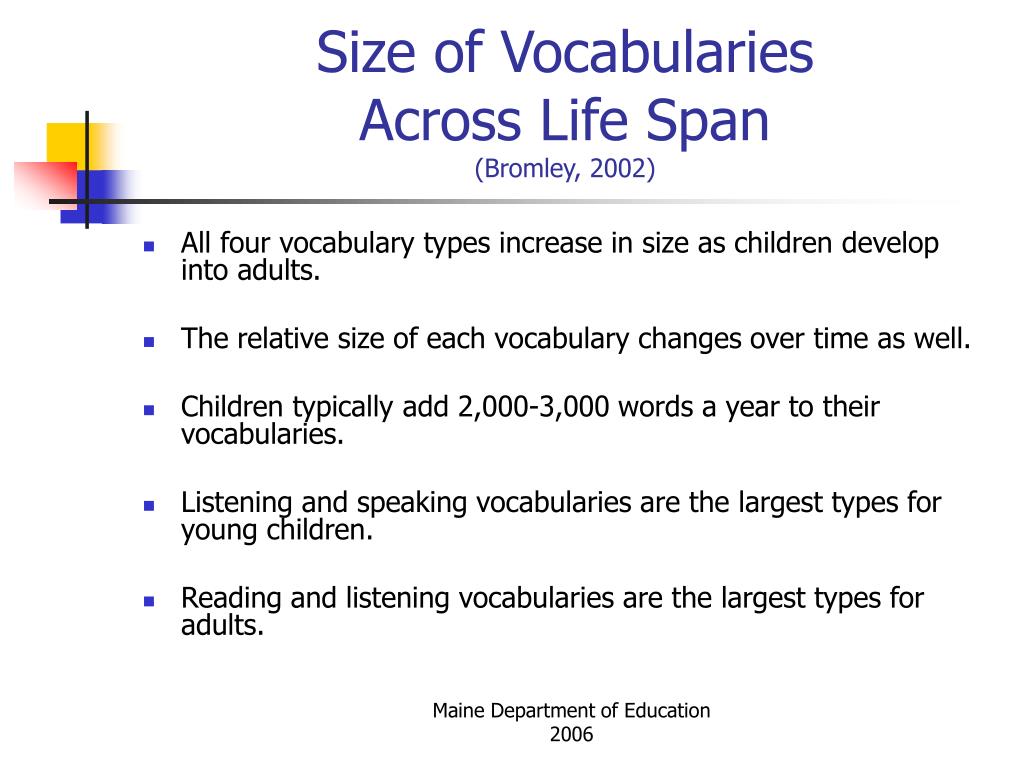 Size of Vocabularies Across Life Span
(Bromley, 2002)

- All four vocabulary types increase in size as children develop into adults.
- The relative size of each vocabulary changes over time as well.
- Children typically add 2,000-3,000 words a year to their vocabularies.
- Listening and speaking vocabularies are the largest types for young children.
- Reading and listening vocabularies are the largest types for adults.

Maine Department of Education
2006